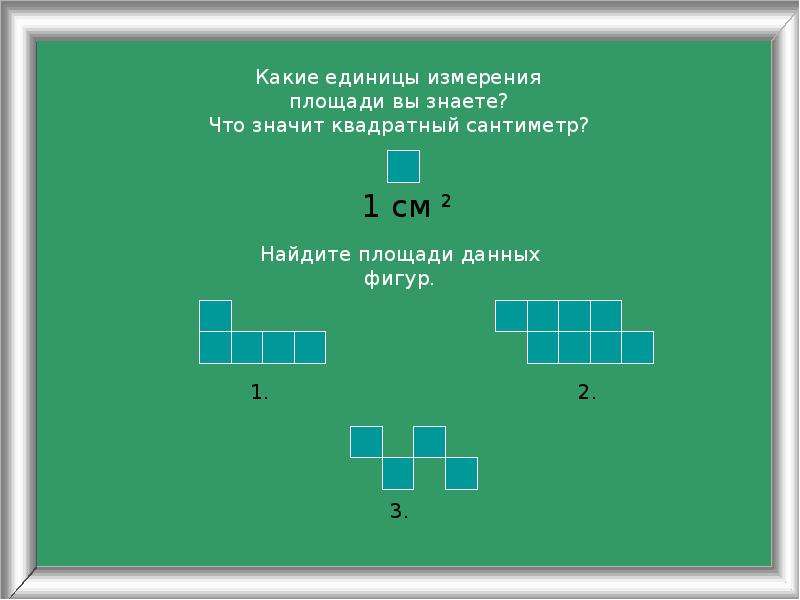 Какие единицы измерения площади вы знаете?
Что значит квадратный сантиметр?

1 см $^2$

Найдите площади данных фигур.

1.

2.

3.